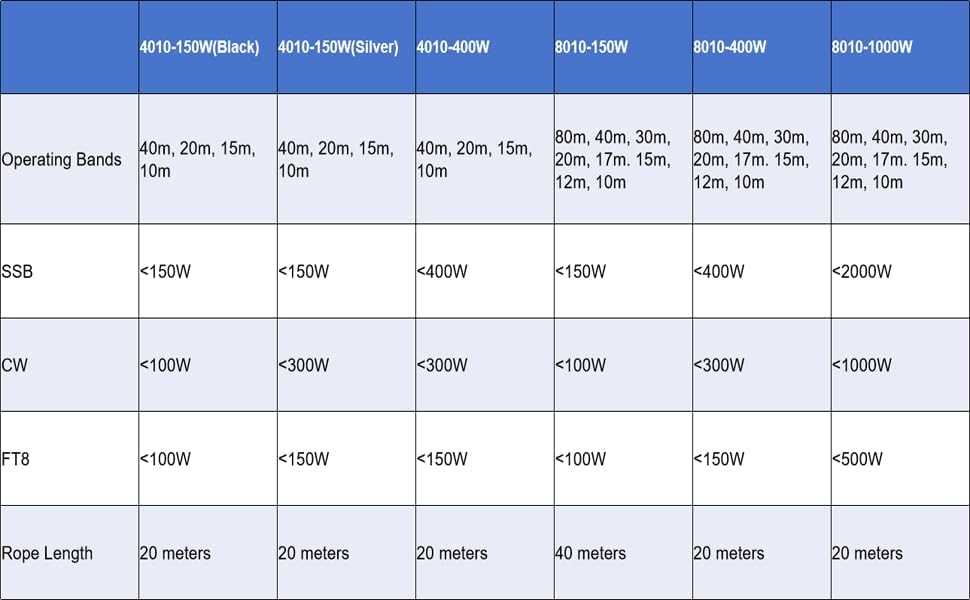 | | 4010-150W(Black) | 4010-150W(Silver) | 4010-400W | 8010-150W | 8010-400W | 8010-1000W |
|---|---|---|---|---|---|---|
| Operating Bands | 40m, 20m, 15m, 10m | 40m, 20m, 15m, 10m | 40m, 20m, 15m, 10m | 80m, 40m, 30m, 20m, 17m. 15m, 12m, 10m | 80m, 40m, 30m, 20m, 17m. 15m, 12m, 10m | 80m, 40m, 30m, 20m, 17m. 15m, 12m, 10m |
| SSB | <150W | <150W | <400W | <150W | <400W | <2000W |
| CW | <100W | <300W | <300W | <100W | <300W | <1000W |
| FT8 | <100W | <150W | <150W | <100W | <150W | <500W |
| Rope Length | 20 meters | 20 meters | 20 meters | 40 meters | 20 meters | 20 meters |